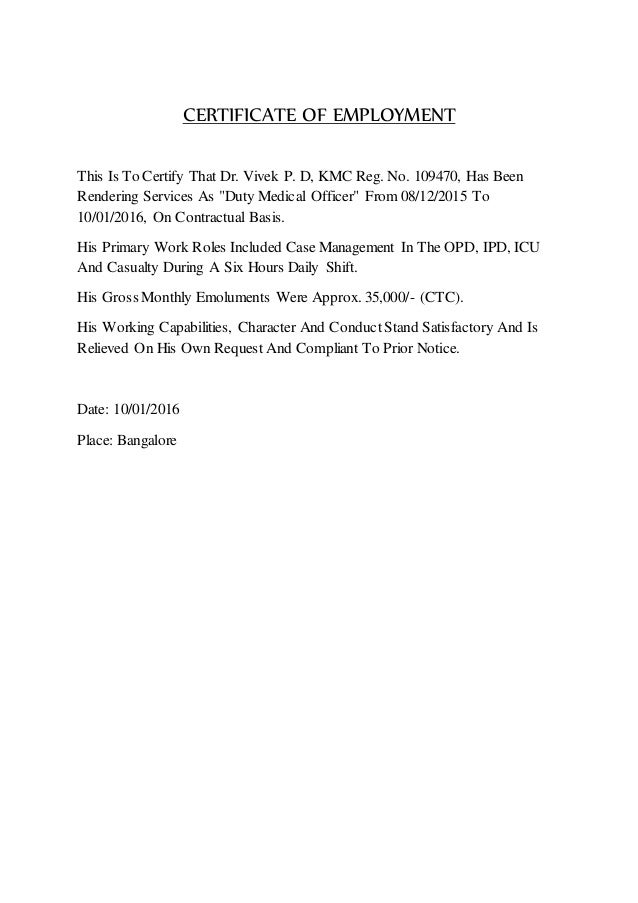 CERTIFICATE OF EMPLOYMENT

This Is To Certify That Dr. Vivek P. D, KMC Reg. No. 109470, Has Been Rendering Services As "Duty Medical Officer" From 08/12/2015 To 10/01/2016, On Contractual Basis.

His Primary Work Roles Included Case Management In The OPD, IPD, ICU And Casualty During A Six Hours Daily Shift.

His Gross Monthly Emoluments Were Approx. 35,000/- (CTC).

His Working Capabilities, Character And Conduct Stand Satisfactory And Is Relieved On His Own Request And Compliant To Prior Notice.

Date: 10/01/2016

Place: Bangalore